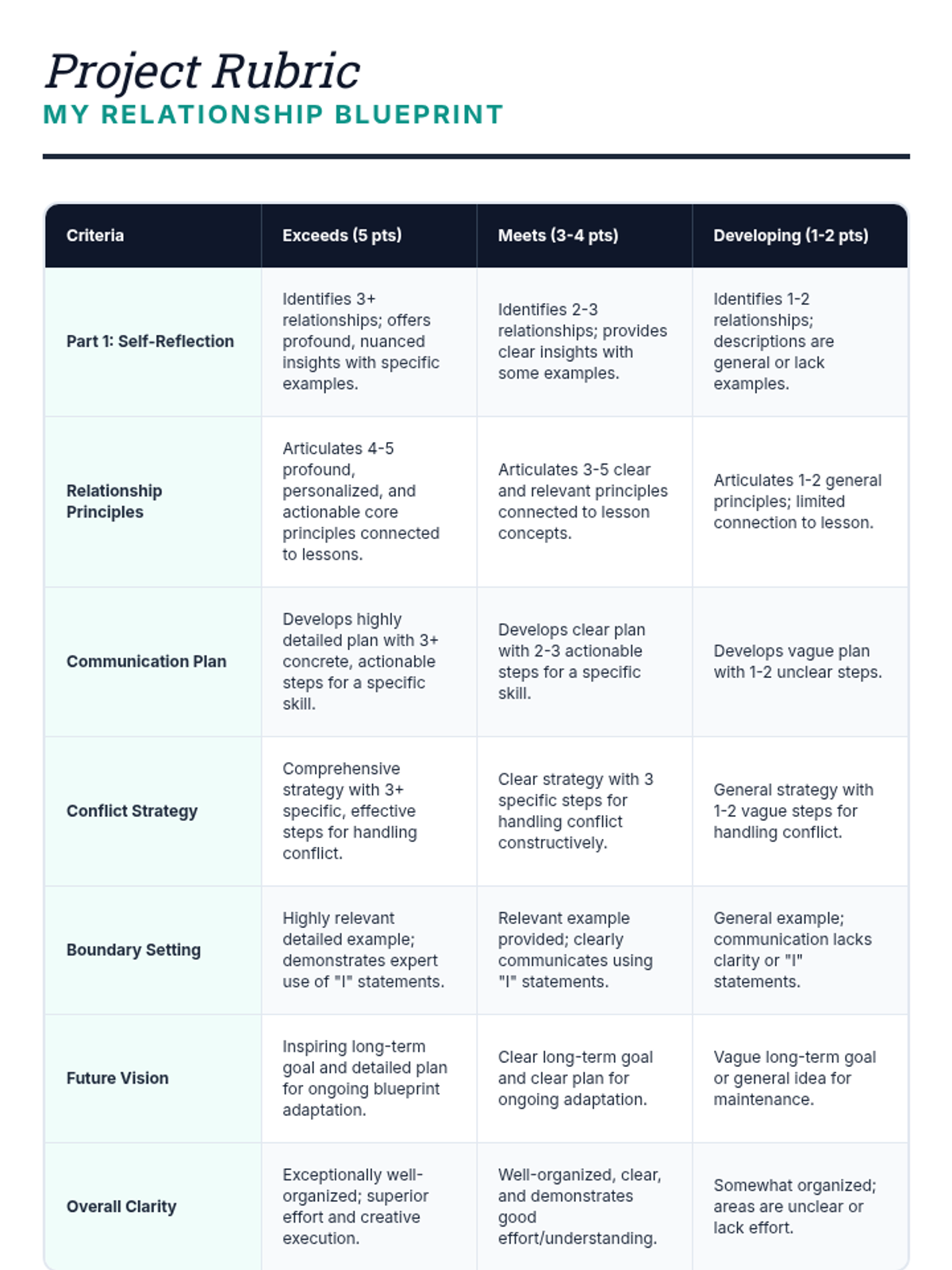 Project Rubric
MY RELATIONSHIP BLUEPRINT

| Criteria | Exceeds (5 pts) | Meets (3-4 pts) | Developing (1-2 pts) |
|---|---|---|---|
| Part 1: Self-Reflection | Identifies 3+ relationships; offers profound, nuanced insights with specific examples. | Identifies 2-3 relationships; provides clear insights with some examples. | Identifies 1-2 relationships; descriptions are general or lack examples. |
| Relationship Principles | Articulates 4-5 profound, personalized, and actionable core principles connected to lessons. | Articulates 3-5 clear and relevant principles connected to lesson concepts. | Articulates 1-2 general principles; limited connection to lesson. |
| Communication Plan | Develops highly detailed plan with 3+ concrete, actionable steps for a specific skill. | Develops clear plan with 2-3 actionable steps for a specific skill. | Develops vague plan with 1-2 unclear steps. |
| Conflict Strategy | Comprehensive strategy with 3+ specific, effective steps for handling conflict. | Clear strategy with 3 specific steps for handling conflict constructively. | General strategy with 1-2 vague steps for handling conflict. |
| Boundary Setting | Highly relevant detailed example; demonstrates expert use of "I" statements. | Relevant example provided; clearly communicates using "I" statements. | General example; communication lacks clarity or "I" statements. |
| Future Vision | Inspiring long-term goal and detailed plan for ongoing blueprint adaptation. | Clear long-term goal and clear plan for ongoing adaptation. | Vague long-term goal or general idea for maintenance. |
| Overall Clarity | Exceptionally well-organized; superior effort and creative execution. | Well-organized, clear, and demonstrates good effort/understanding. | Somewhat organized; areas are unclear or lack effort. |